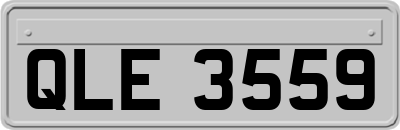 QLE 3559